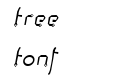 free

font